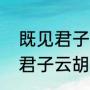 既见君子
君子云胡